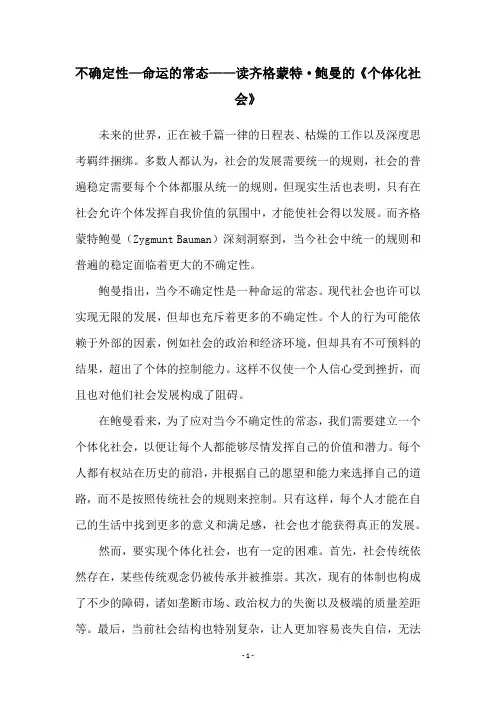 不确定性—命运的常态——读齐格蒙特·鲍曼的《个体化社会》

未来的世界，正在被千篇一律的日程表、枯燥的工作以及深度思考羁绊捆绑。多数人都认为，社会的发展需要统一的规则，社会的普遍稳定需要每个个体都服从统一的规则，但现实生活也表明，只有在社会允许个体发挥自我价值的氛围中，才能使社会得以发展。而齐格蒙特鲍曼（Zygmunt Bauman）深刻洞察到，当今社会中统一的规则和普遍的稳定面临着更大的不确定性。

鲍曼指出，当今不确定性是一种命运的常态。现代社会也许可以实现无限的发展，但却也充斥着更多的不确定性。个人的行为可能依赖于外部的因素，例如社会的政治和经济环境，但却具有不可预料的结果，超出了个体的控制能力。这样不仅使一个人信心受到挫折，而且也对他们社会发展构成了阻碍。

在鲍曼看来，为了应对当今不确定性的常态，我们需要建立一个个体化社会，以便让每个人都能够尽情发挥自己的价值和潜力。每个人都有权站在历史的前沿，并根据自己的愿望和能力来选择自己的道路，而不是按照传统社会的规则来控制。只有这样，每个人才能在自己的生活中找到更多的意义和满足感，社会也才能获得真正的发展。

然而，要实现个体化社会，也有一定的困难。首先，社会传统依然存在，某些传统观念仍被传承并被推崇。其次，现有的体制也构成了不少的障碍，诸如垄断市场、政治权力的失衡以及极端的质量差距等。最后，当前社会结构也特别复杂，让人更加容易丧失自信，无法

- 1 -